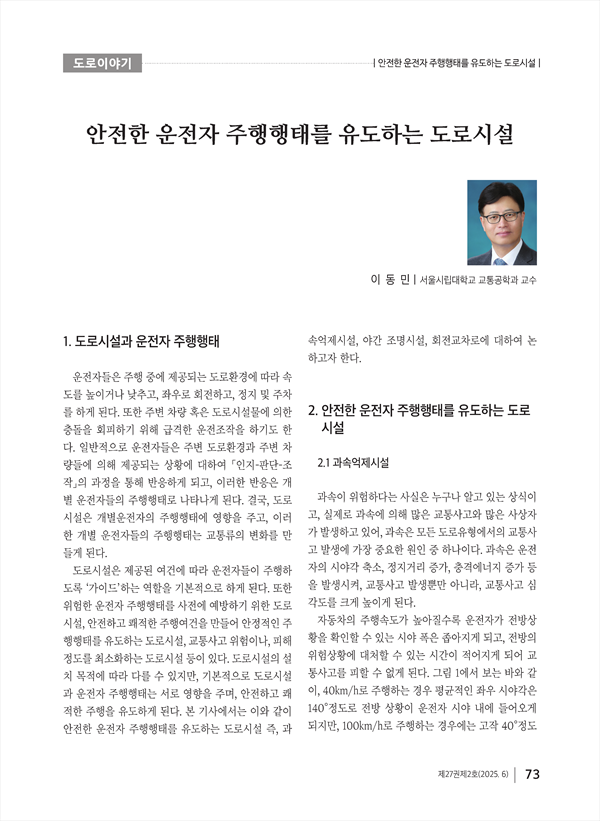 도로이야기

| 안전한 운전자 주행행태를 유도하는 도로시설 |

안전한 운전자 주행행태를 유도하는 도로시설

이 동 민 | 서울시립대학교 교통공학과 교수

1. 도로시설과 운전자 주행행태

운전자들은 주행 중에 제공되는 도로환경에 따라 속도를 높이거나 낮추고, 좌우로 회전하고, 정지 및 주차를 하게 된다. 또한 주변 차량 혹은 도로시설물에 의한 충돌을 회피하기 위해 급격한 운전조작을 하기도 한다. 일반적으로 운전자들은 주변 도로환경과 주변 차량들에 의해 제공되는 상황에 대하여 「인지-판단-조작」의 과정을 통해 반응하게 되고, 이러한 반응은 개별 운전자들의 주행행태로 나타나게 된다. 결국, 도로시설은 개별운전자의 주행행태에 영향을 주고, 이러한 개별 운전자들의 주행행태는 교통류의 변화를 만들게 된다.

도로시설은 제공된 여건에 따라 운전자들이 주행하도록 '가이드'하는 역할을 기본적으로 하게 된다. 또한 위험한 운전자 주행행태를 사전에 예방하기 위한 도로시설, 안전하고 쾌적한 주행여건을 만들어 안정적인 주행행태를 유도하는 도로시설, 교통사고 위험이나, 피해 정도를 최소화하는 도로시설 등이 있다. 도로시설의 설치 목적에 따라 다를 수 있지만, 기본적으로 도로시설과 운전자 주행행태는 서로 영향을 주며, 안전하고 쾌적한 주행을 유도하게 된다. 본 기사에서는 이와 같이 안전한 운전자 주행행태를 유도하는 도로시설 즉, 과속억제시설, 야간 조명시설, 회전교차로에 대하여 논하고자 한다.

2. 안전한 운전자 주행행태를 유도하는 도로시설

2.1 과속억제시설

과속이 위험하다는 사실은 누구나 알고 있는 상식이고, 실제로 과속에 의해 많은 교통사고와 많은 사상자가 발생하고 있어, 과속은 모든 도로유형에서의 교통사고 발생에 가장 중요한 원인 중 하나이다. 과속은 운전자의 시야각 축소, 정지거리 증가, 충격에너지 증가 등을 발생시켜, 교통사고 발생뿐만 아니라, 교통사고 심각도를 크게 높이게 된다.

자동차의 주행속도가 높아질수록 운전자가 전방상황을 확인할 수 있는 시야 폭은 좁아지게 되고, 전방의 위험상황에 대처할 수 있는 시간이 적어지게 되어 교통사고를 피할 수 없게 된다. 그림 1에서 보는 바와 같이, 40km/h로 주행하는 경우 평균적인 좌우 시야각은 140°정도로 전방 상황이 운전자 시야 내에 들어오게 되지만, 100km/h로 주행하는 경우에는 고작 40°정도

제27권제2호(2025. 6) | 73